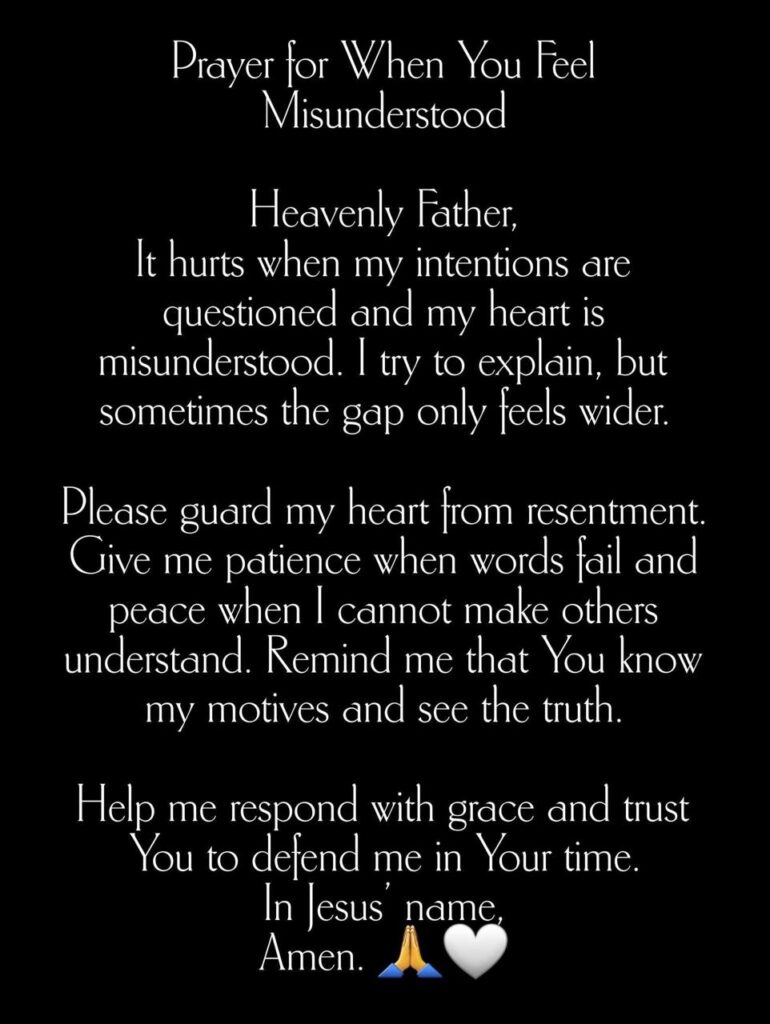 Prayer for When You Feel Misunderstood

Heavenly Father,
It hurts when my intentions are questioned and my heart is misunderstood. I try to explain, but sometimes the gap only feels wider.

Please guard my heart from resentment. Give me patience when words fail and peace when I cannot make others understand. Remind me that You know my motives and see the truth.

Help me respond with grace and trust You to defend me in Your time.
In Jesus' name,
Amen. 🙏🤍